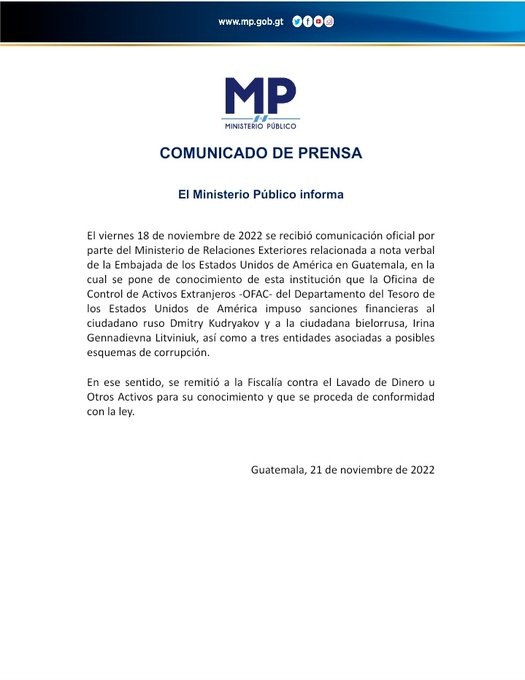 www.mp.gob.gt

MP
MINISTERIO PÚBLICO

COMUNICADO DE PRENSA

El Ministerio Público informa

El viernes 18 de noviembre de 2022 se recibió comunicación oficial por parte del Ministerio de Relaciones Exteriores relacionada a nota verbal de la Embajada de los Estados Unidos de América en Guatemala, en la cual se pone de conocimiento de esta institución que la Oficina de Control de Activos Extranjeros -OFAC- del Departamento del Tesoro de los Estados Unidos de América impuso sanciones financieras al ciudadano ruso Dmitry Kudryakov y a la ciudadana bielorrusa, Irina Gennadievna Litviniuk, así como a tres entidades asociadas a posibles esquemas de corrupción.

En ese sentido, se remitió a la Fiscalía contra el Lavado de Dinero u Otros Activos para su conocimiento y que se proceda de conformidad con la ley.

Guatemala, 21 de noviembre de 2022